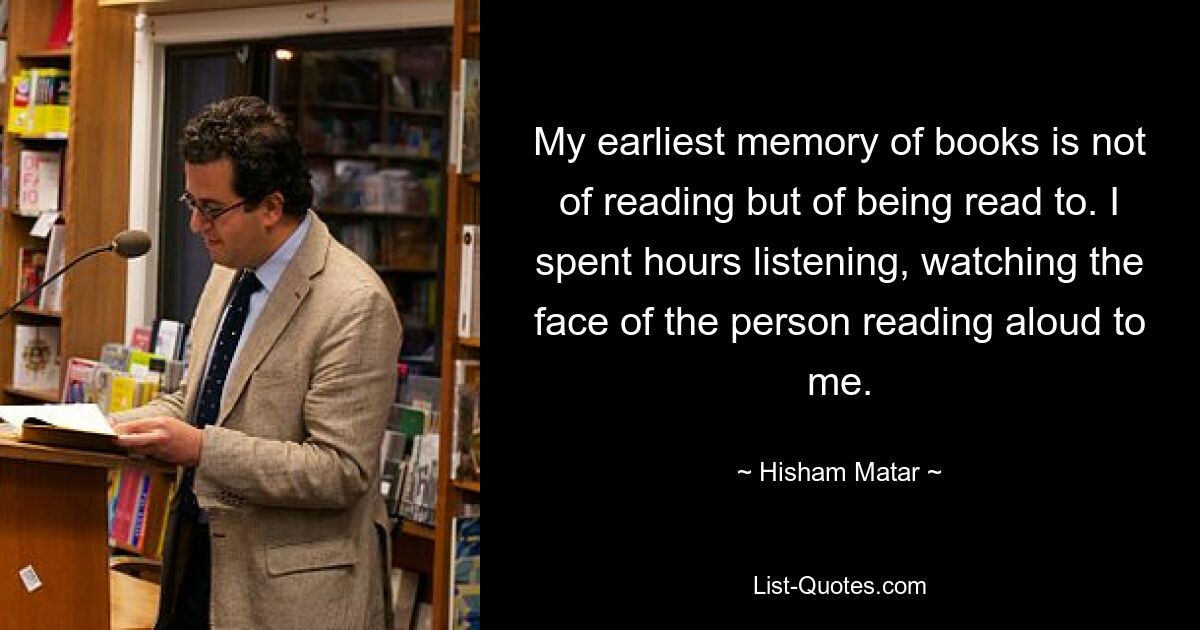 My earliest memory of books is not of reading but of being read to. I spent hours listening, watching the face of the person reading aloud to me.

~ Hisham Matar ~

List-Quotes.com